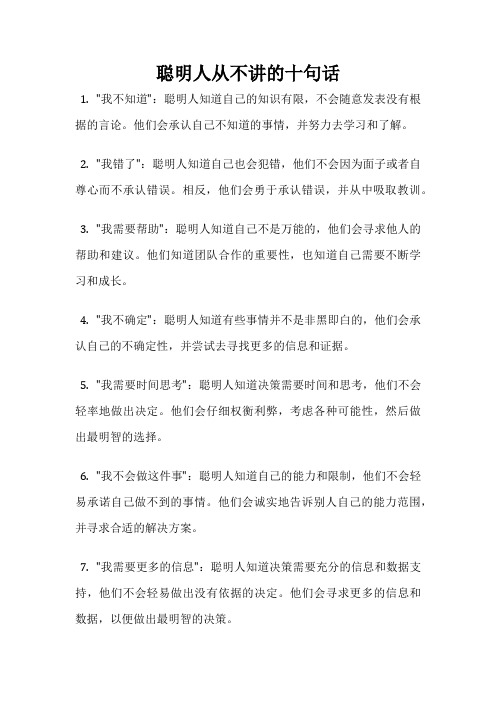 聪明人从不讲的十句话

1. "我不知道"：聪明人知道自己的知识有限，不会随意发表没有根据的言论。他们会承认自己不知道的事情，并努力去学习和了解。

2. "我错了"：聪明人知道自己也会犯错，他们不会因为面子或者自尊心而不承认错误。相反，他们会勇于承认错误，并从中吸取教训。

3. "我需要帮助"：聪明人知道自己不是万能的，他们会寻求他人的帮助和建议。他们知道团队合作的重要性，也知道自己需要不断学习和成长。

4. "我不确定"：聪明人知道有些事情并不是非黑即白的，他们会承认自己的不确定性，并尝试去寻找更多的信息和证据。

5. "我需要时间思考"：聪明人知道决策需要时间和思考，他们不会轻率地做出决定。他们会仔细权衡利弊，考虑各种可能性，然后做出最明智的选择。

6. "我不会做这件事"：聪明人知道自己的能力和限制，他们不会轻易承诺自己做不到的事情。他们会诚实地告诉别人自己的能力范围，并寻求合适的解决方案。

7. "我需要更多的信息"：聪明人知道决策需要充分的信息和数据支持，他们不会轻易做出没有依据的决定。他们会寻求更多的信息和数据，以便做出最明智的决策。